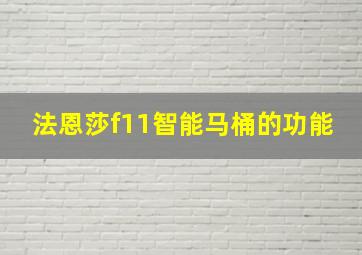 法恩莎f11智能马桶的功能